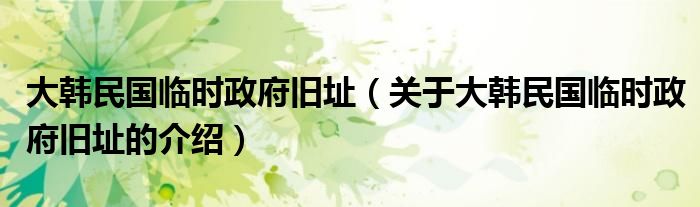 大韩民国临时政府旧址（关于大韩民国临时政府旧址的介绍）